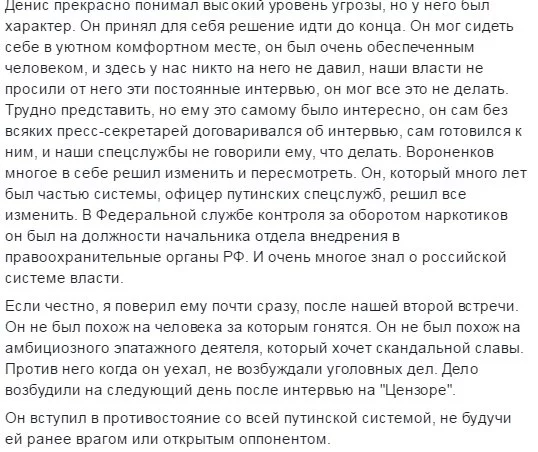 Денис прекрасно понимал высокий уровень угрозы, но у него был характер. Он принял для себя решение идти до конца. Он мог сидеть себе в уютном комфортном месте, он был очень обеспеченным человеком, и здесь у нас никто на него не давил, наши власти не просили от него эти постоянные интервью, он мог все это не делать. Трудно представить, но ему это самому было интересно, он сам без всяких пресс-секретарей договаривался об интервью, сам готовился к ним, и наши спецслужбы не говорили ему, что делать. Вороненков многое в себе решил изменить и пересмотреть. Он, который много лет был частью системы, офицер путинских спецслужб, решил все изменить. В Федеральной службе контроля за оборотом наркотиков он был на должности начальника отдела внедрения в правоохранительные органы РФ. И очень многое знал о российской системе власти.

Если честно, я поверил ему почти сразу, после нашей второй встречи. Он не был похож на человека за которым гонятся. Он не был похож на амбициозного эпатажного деятеля, который хочет скандальной славы. Против него когда он уехал, не возбуждали уголовных дел. Дело возбудили на следующий день после интервью на "Цензоре".

Он вступил в противостояние со всей путинской системой, не будучи ей ранее врагом или открытым оппонентом.